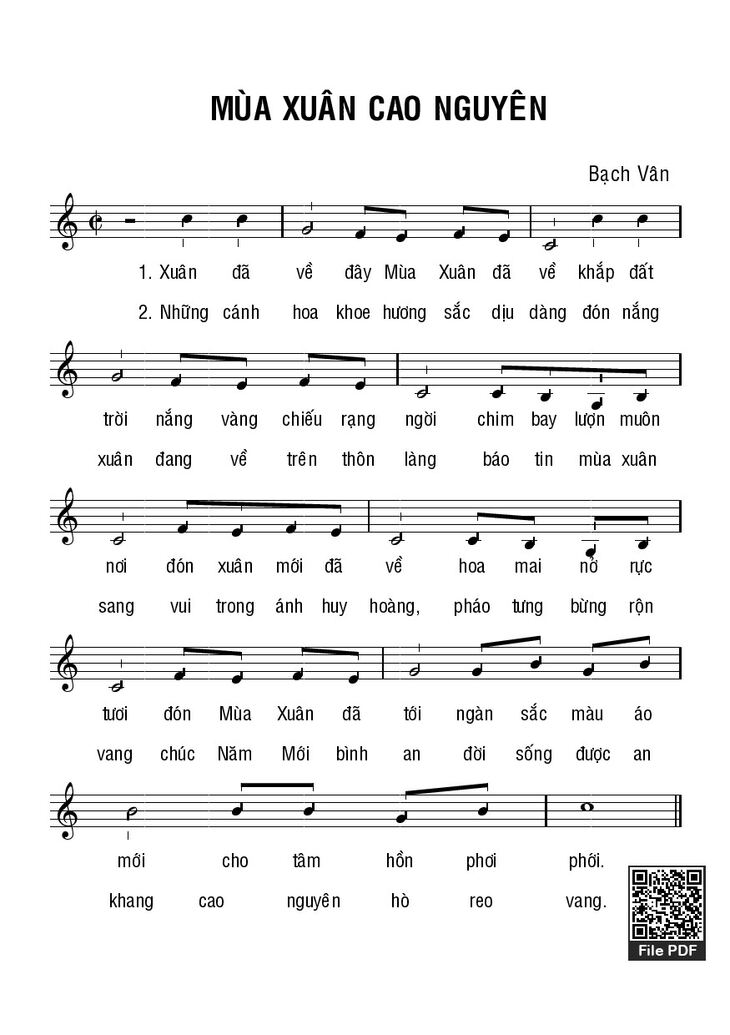 MÙA XUÂN CAO NGUYÊN

Bạch Vân

1. Xuân đã về đây Mùa Xuân đã về khắp đất

2. Những cánh hoa khoe hương sắc dịu dàng đón nắng

trời nắng vàng chiếu rạng ngời chim bay lượn muôn

xuân đang về trên thôn làng báo tin mùa xuân

nơi đón xuân mới đã về hoa mai nở rực

sang vui trong ánh huy hoàng, pháo tưng bừng rộn

tươi đón Mùa Xuân đã tới ngàn sắc màu áo

vang chúc Năm Mới bình an đời sống được an

mới cho tâm hồn phơi phới.

khang cao nguyên hò reo vang.

File PDF